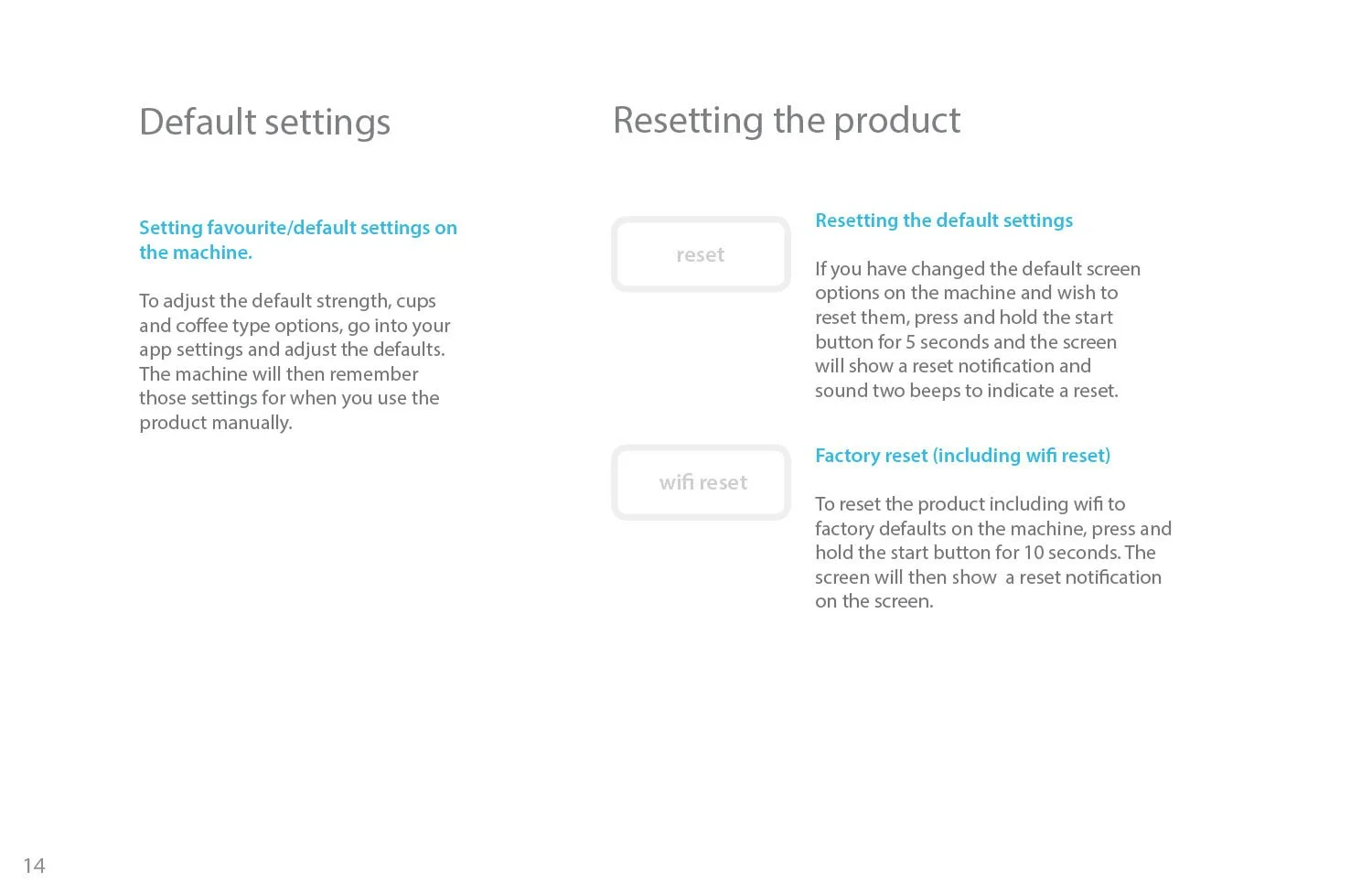 Default settings

Setting favourite/default settings on the machine.

To adjust the default strength, cups and coffee type options, go into your app settings and adjust the defaults. The machine will then remember those settings for when you use the product manually.

Resetting the product

reset

Resetting the default settings

If you have changed the default screen options on the machine and wish to reset them, press and hold the start button for 5 seconds and the screen will show a reset notification and sound two beeps to indicate a reset.

wifi reset

Factory reset (including wifi reset)

To reset the product including wifi to factory defaults on the machine, press and hold the start button for 10 seconds. The screen will then show  a reset notification on the screen.

14